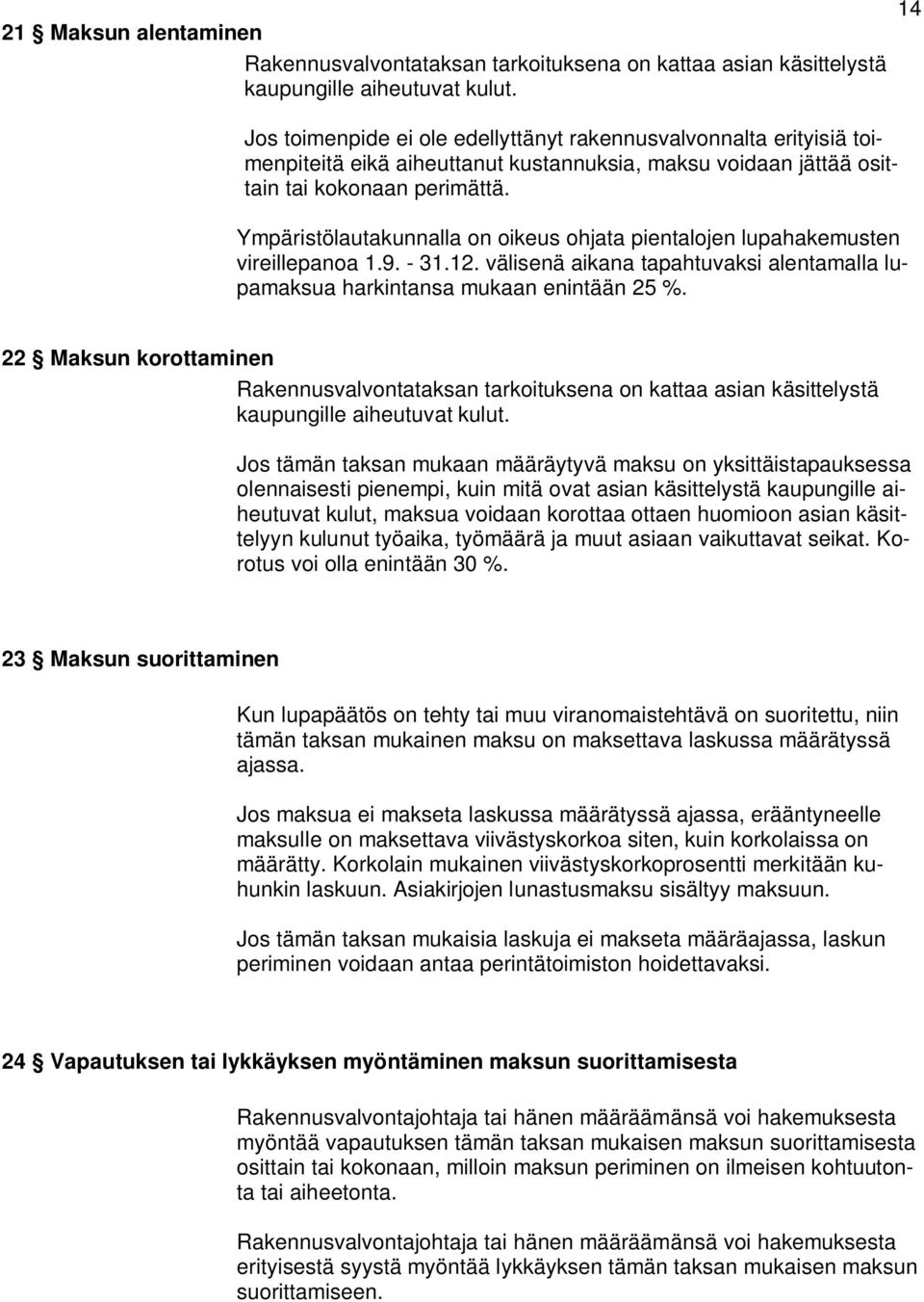 14

21 § Maksun alentaminen

Rakennusvalvontataksan tarkoituksena on kattaa asian käsittelystä kaupungille aiheutuvat kulut.

Jos toimenpide ei ole edellyttänyt rakennusvalvonnalta erityisiä toimenpiteitä eikä aiheuttanut kustannuksia, maksu voidaan jättää osittain tai kokonaan perimättä.

Ympäristölautakunnalla on oikeus ohjata pientalojen lupahakemusten vireillepanoa 1.9. - 31.12. välisenä aikana tapahtuvaksi alentamalla lupamaksua harkintansa mukaan enintään 25 %.

22 § Maksun korottaminen

Rakennusvalvontataksan tarkoituksena on kattaa asian käsittelystä kaupungille aiheutuvat kulut.

Jos tämän taksan mukaan määräytyvä maksu on yksittäistapauksessa olennaisesti pienempi, kuin mitä ovat asian käsittelystä kaupungille aiheutuvat kulut, maksua voidaan korottaa ottaen huomioon asian käsittelyyn kulunut työaika, työmäärä ja muut asiaan vaikuttavat seikat. Korotus voi olla enintään 30 %.

23 § Maksun suorittaminen

Kun lupapäätös on tehty tai muu viranomaistehtävä on suoritettu, niin tämän taksan mukainen maksu on maksettava laskussa määrätyssä ajassa.

Jos maksua ei makseta laskussa määrätyssä ajassa, erääntyneelle maksulle on maksettava viivästyskorkoa siten, kuin korkolaissa on määrätty. Korkolain mukainen viivästyskorkoprosentti merkitään kuhunkin laskuun. Asiakirjojen lunastusmaksu sisältyy maksuun.

Jos tämän taksan mukaisia laskuja ei makseta määräajassa, laskun periminen voidaan antaa perintätoimiston hoidettavaksi.

24 § Vapautuksen tai lykkäyksen myöntäminen maksun suorittamisesta

Rakennusvalvontajohtaja tai hänen määräämänsä voi hakemuksesta myöntää vapautuksen tämän taksan mukaisen maksun suorittamisesta osittain tai kokonaan, milloin maksun periminen on ilmeisen kohtuutonta tai aiheetonta.

Rakennusvalvontajohtaja tai hänen määräämänsä voi hakemuksesta erityisestä syystä myöntää lykkäyksen tämän taksan mukaisen maksun suorittamiseen.